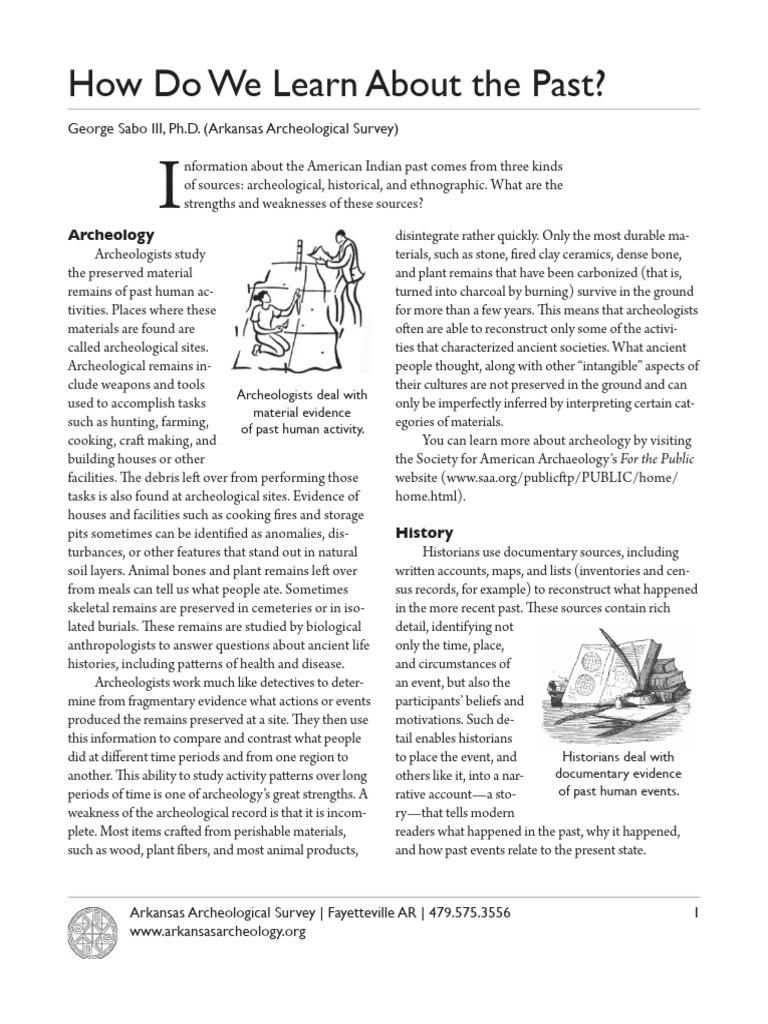 How Do We Learn About the Past?

George Sabo III, Ph.D. (Arkansas Archeological Survey)

Information about the American Indian past comes from three kinds of sources: archeological, historical, and ethnographic. What are the strengths and weaknesses of these sources?

Archeology

Archeologists study the preserved material remains of past human activities. Places where these materials are found are called archeological sites. Archeological remains include weapons and tools used to accomplish tasks such as hunting, farming, cooking, craft making, and building houses or other facilities. The debris left over from performing those tasks is also found at archeological sites. Evidence of houses and facilities such as cooking fires and storage pits sometimes can be identified as anomalies, disturbances, or other features that stand out in natural soil layers. Animal bones and plant remains left over from meals can tell us what people ate. Sometimes skeletal remains are preserved in cemeteries or in isolated burials. These remains are studied by biological anthropologists to answer questions about ancient life histories, including patterns of health and disease.

Archeologists deal with material evidence of past human activity.

Archeologists work much like detectives to determine from fragmentary evidence what actions or events produced the remains preserved at a site. They then use this information to compare and contrast what people did at different time periods and from one region to another. This ability to study activity patterns over long periods of time is one of archeology's great strengths. A weakness of the archeological record is that it is incomplete. Most items crafted from perishable materials, such as wood, plant fibers, and most animal products, disintegrate rather quickly. Only the most durable materials, such as stone, fired clay ceramics, dense bone, and plant remains that have been carbonized (that is, turned into charcoal by burning) survive in the ground for more than a few years. This means that archeologists often are able to reconstruct only some of the activities that characterized ancient societies. What ancient people thought, along with other "intangible" aspects of their cultures are not preserved in the ground and can only be imperfectly inferred by interpreting certain categories of materials.

You can learn more about archeology by visiting the Society for American Archaeology's For the Public website (www.saa.org/publicftp/PUBLIC/home/home.html).

History

Historians use documentary sources, including written accounts, maps, and lists (inventories and census records, for example) to reconstruct what happened in the more recent past. These sources contain rich detail, identifying not only the time, place, and circumstances of an event, but also the participants' beliefs and motivations. Such detail enables historians to place the event, and others like it, into a narrative account—a story—that tells modern readers what happened in the past, why it happened, and how past events relate to the present state.

Historians deal with documentary evidence of past human events.

Arkansas Archeological Survey | Fayetteville AR | 479.575.3556
www.arkansasarcheology.org

1